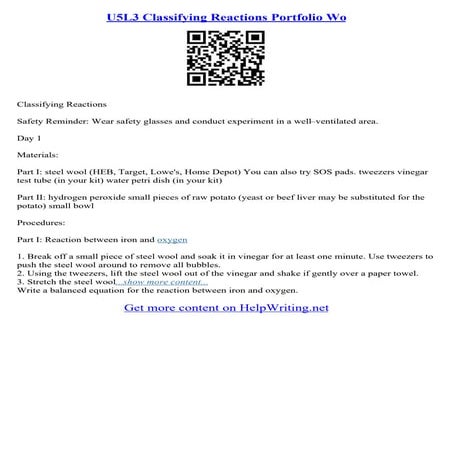 U5L3 Classifying Reactions Portfolio Wo

Classifying Reactions

Safety Reminder: Wear safety glasses and conduct experiment in a well-ventilated area.

Day 1

Materials:

Part I: steel wool (HEB, Target, Lowe's, Home Depot) You can also try SOS pads. tweezers vinegar test tube (in your kit) water petri dish (in your kit)

Part II: hydrogen peroxide small pieces of raw potato (yeast or beef liver may be substituted for the potato) small bowl

Procedures:

Part I: Reaction between iron and oxygen

1. Break off a small piece of steel wool and soak it in vinegar for at least one minute. Use tweezers to push the steel wool around to remove all bubbles.
2. Using the tweezers, lift the steel wool out of the vinegar and shake if gently over a paper towel.
3. Stretch the steel wool...show more content...
Write a balanced equation for the reaction between iron and oxygen.

Get more content on HelpWriting.net